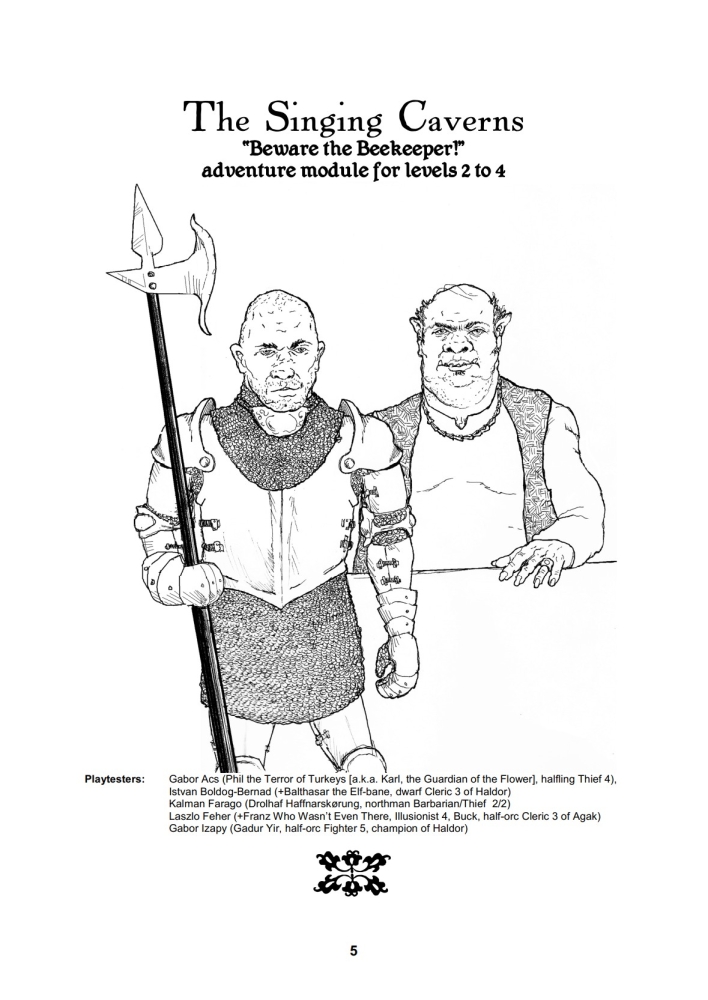 The Singing Caverns
"Beware the Beekeeper!"
adventure module for levels 2 to 4

Playtesters: Gabor Acs (Phil the Terror of Turkeys [a.k.a. Karl, the Guardian of the Flower], halfling Thief 4), Istvan Boldog-Bernad (+Balthasar the Elf-bane, dwarf Cleric 3 of Haldor)
Kalman Farago (Drolhaf Haffnarskørung, northman Barbarian/Thief 2/2)
Laszlo Feher (+Franz Who Wasn't Even There, Illusionist 4, Buck, half-orc Cleric 3 of Agak)
Gabor Izapy (Gadur Yir, half-orc Fighter 5, champion of Haldor)

5